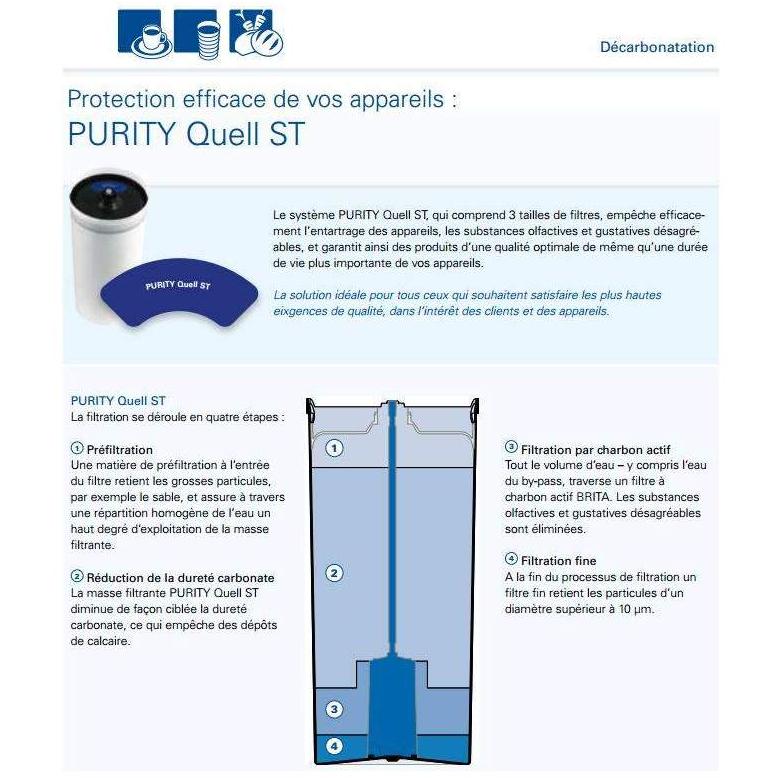 Décarbonatation

Protection efficace de vos appareils :
PURITY Quell ST

PURITY Quell ST

Le système PURITY Quell ST, qui comprend 3 tailles de filtres, empêche efficacement l'entartrage des appareils, les substances olfactives et gustatives désagréables, et garantit ainsi des produits d'une qualité optimale de même qu'une durée de vie plus importante de vos appareils.

La solution idéale pour tous ceux qui souhaitent satisfaire les plus hautes eixgences de qualité, dans l'intérêt des clients et des appareils.

PURITY Quell ST
La filtration se déroule en quatre étapes :

① Préfiltration
Une matière de préfiltration à l'entrée du filtre retient les grosses particules, par exemple le sable, et assure à travers une répartition homogène de l'eau un haut degré d'exploitation de la masse filtrante.

② Réduction de la dureté carbonate
La masse filtrante PURITY Quell ST diminue de façon ciblée la dureté carbonate, ce qui empêche des dépôts de calcaire.

1

2

3

4

③ Filtration par charbon actif
Tout le volume d'eau – y compris l'eau du by-pass, traverse un filtre à charbon actif BRITA. Les substances olfactives et gustatives désagréables sont éliminées.

④ Filtration fine
A la fin du processus de filtration un filtre fin retient les particules d'un diamètre supérieur à 10 µm.